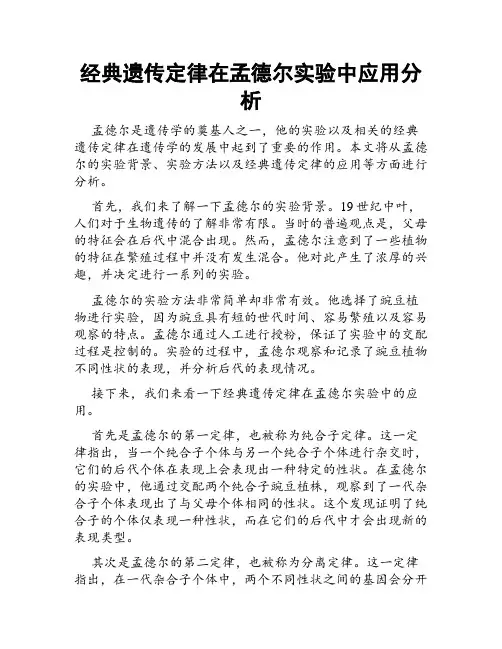 经典遗传定律在孟德尔实验中应用分析

孟德尔是遗传学的奠基人之一，他的实验以及相关的经典遗传定律在遗传学的发展中起到了重要的作用。本文将从孟德尔的实验背景、实验方法以及经典遗传定律的应用等方面进行分析。

首先，我们来了解一下孟德尔的实验背景。19世纪中叶，人们对于生物遗传的了解非常有限。当时的普遍观点是，父母的特征会在后代中混合出现。然而，孟德尔注意到了一些植物的特征在繁殖过程中并没有发生混合。他对此产生了浓厚的兴趣，并决定进行一系列的实验。

孟德尔的实验方法非常简单却非常有效。他选择了豌豆植物进行实验，因为豌豆具有短的世代时间、容易繁殖以及容易观察的特点。孟德尔通过人工进行授粉，保证了实验中的交配过程是控制的。实验的过程中，孟德尔观察和记录了豌豆植物不同性状的表现，并分析后代的表现情况。

接下来，我们来看一下经典遗传定律在孟德尔实验中的应用。

首先是孟德尔的第一定律，也被称为纯合子定律。这一定律指出，当一个纯合子个体与另一个纯合子个体进行杂交时，它们的后代个体在表现上会表现出一种特定的性状。在孟德尔的实验中，他通过交配两个纯合子豌豆植株，观察到了一代杂合子个体表现出了与父母个体相同的性状。这个发现证明了纯合子的个体仅表现一种性状，而在它们的后代中才会出现新的表现类型。

其次是孟德尔的第二定律，也被称为分离定律。这一定律指出，在一代杂合子个体中，两个不同性状之间的基因会分开